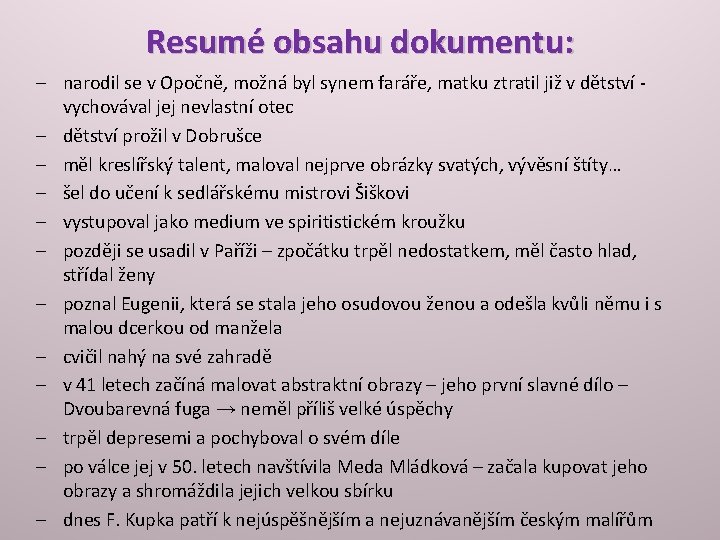 Resumé obsahu dokumentu:

– narodil se v Opočně, možná byl synem faráře, matku ztratil již v dětství - vychovával jej nevlastní otec
– dětství prožil v Dobrušce
– měl kreslířský talent, maloval nejprve obrázky svatých, vývěsní štíty…
– šel do učení k sedlářskému mistrovi Šiškovi
– vystupoval jako medium ve spiritistickém kroužku
– později se usadil v Paříži – zpočátku trpěl nedostatkem, měl často hlad, střídal ženy
– poznal Eugenii, která se stala jeho osudovou ženou a odešla kvůli němu i s malou dcerkou od manžela
– cvičil nahý na své zahradě
– v 41 letech začíná malovat abstraktní obrazy – jeho první slavné dílo – Dvoubarevná fuga → neměl příliš velké úspěchy
– trpěl depresemi a pochyboval o svém díle
– po válce jej v 50. letech navštívila Meda Mládková – začala kupovat jeho obrazy a shromáždila jejich velkou sbírku
– dnes F. Kupka patří k nejúspěšnějším a nejuznávanějším českým malířům